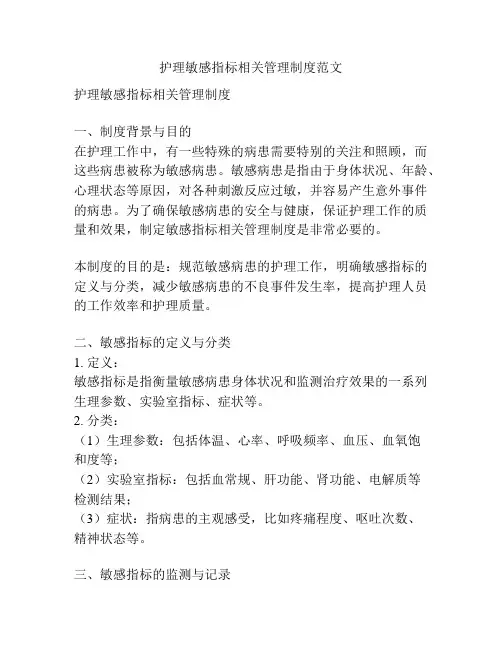 护理敏感指标相关管理制度范文

护理敏感指标相关管理制度

一、制度背景与目的
在护理工作中，有一些特殊的病患需要特别的关注和照顾，而这些病患被称为敏感病患。敏感病患是指由于身体状况、年龄、心理状态等原因，对各种刺激反应过敏，并容易产生意外事件的病患。为了确保敏感病患的安全与健康，保证护理工作的质量和效果，制定敏感指标相关管理制度是非常必要的。

本制度的目的是：规范敏感病患的护理工作，明确敏感指标的定义与分类，减少敏感病患的不良事件发生率，提高护理人员的工作效率和护理质量。

二、敏感指标的定义与分类
1. 定义：
敏感指标是指衡量敏感病患身体状况和监测治疗效果的一系列生理参数、实验室指标、症状等。
2. 分类：
（1）生理参数：包括体温、心率、呼吸频率、血压、血氧饱和度等；
（2）实验室指标：包括血常规、肝功能、肾功能、电解质等检测结果；
（3）症状：指病患的主观感受，比如疼痛程度、呕吐次数、精神状态等。

三、敏感指标的监测与记录